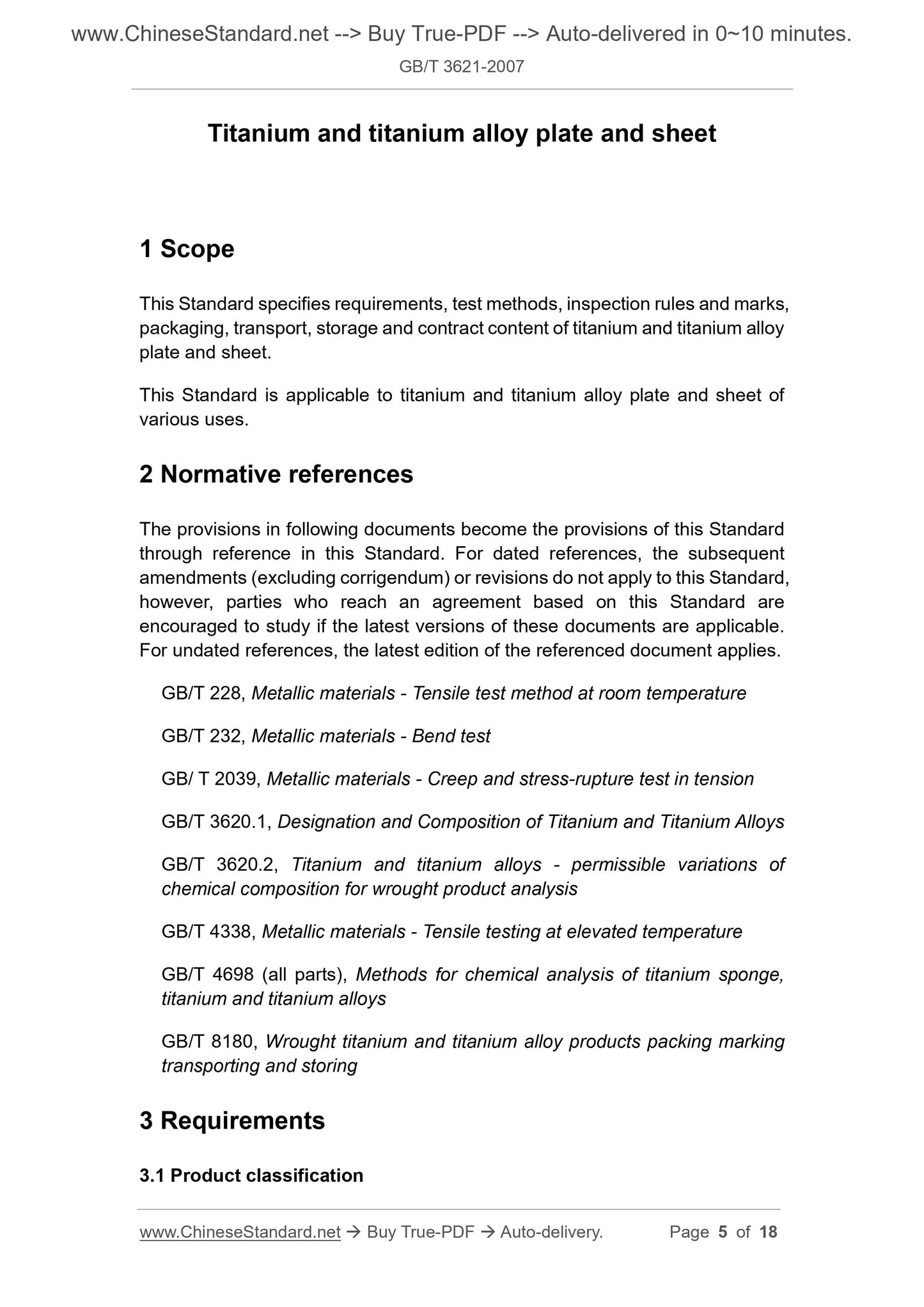 www.ChineseStandard.net --> Buy True-PDF --> Auto-delivered in 0~10 minutes.
GB/T 3621-2007

Titanium and titanium alloy plate and sheet

1 Scope

This Standard specifies requirements, test methods, inspection rules and marks, packaging, transport, storage and contract content of titanium and titanium alloy plate and sheet.

This Standard is applicable to titanium and titanium alloy plate and sheet of various uses.

2 Normative references

The provisions in following documents become the provisions of this Standard through reference in this Standard. For dated references, the subsequent amendments (excluding corrigendum) or revisions do not apply to this Standard, however, parties who reach an agreement based on this Standard are encouraged to study if the latest versions of these documents are applicable. For undated references, the latest edition of the referenced document applies.

GB/T 228, Metallic materials - Tensile test method at room temperature

GB/T 232, Metallic materials - Bend test

GB/ T 2039, Metallic materials - Creep and stress-rupture test in tension

GB/T 3620.1, Designation and Composition of Titanium and Titanium Alloys

GB/T 3620.2, Titanium and titanium alloys - permissible variations of chemical composition for wrought product analysis

GB/T 4338, Metallic materials - Tensile testing at elevated temperature

GB/T 4698 (all parts), Methods for chemical analysis of titanium sponge, titanium and titanium alloys

GB/T 8180, Wrought titanium and titanium alloy products packing marking transporting and storing

3 Requirements

3.1 Product classification

www.ChineseStandard.net → Buy True-PDF → Auto-delivery. Page 5 of 18